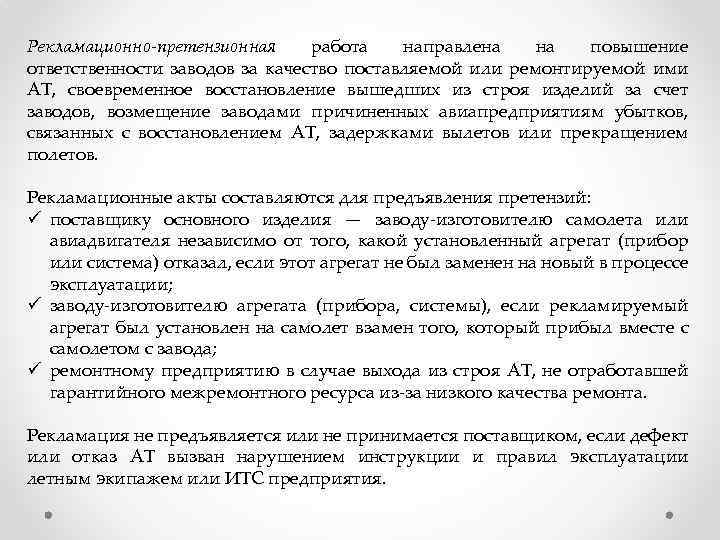 Рекламационно-претензионная работа направлена на повышение ответственности заводов за качество поставляемой или ремонтируемой ими АТ, своевременное восстановление вышедших из строя изделий за счет заводов, возмещение заводами причиненных авиапредприятиям убытков, связанных с восстановлением АТ, задержками вылетов или прекращением полетов.

Рекламационные акты составляются для предъявления претензий:
✓ поставщику основного изделия — заводу-изготовителю самолета или авиадвигателя независимо от того, какой установленный агрегат (прибор или система) отказал, если этот агрегат не был заменен на новый в процессе эксплуатации;
✓ заводу-изготовителю агрегата (прибора, системы), если рекламируемый агрегат был установлен на самолет взамен того, который прибыл вместе с самолетом с завода;
✓ ремонтному предприятию в случае выхода из строя АТ, не отработавшей гарантийного межремонтного ресурса из-за низкого качества ремонта.

Рекламация не предъявляется или не принимается поставщиком, если дефект или отказ АТ вызван нарушением инструкции и правил эксплуатации летным экипажем или ИТС предприятия.